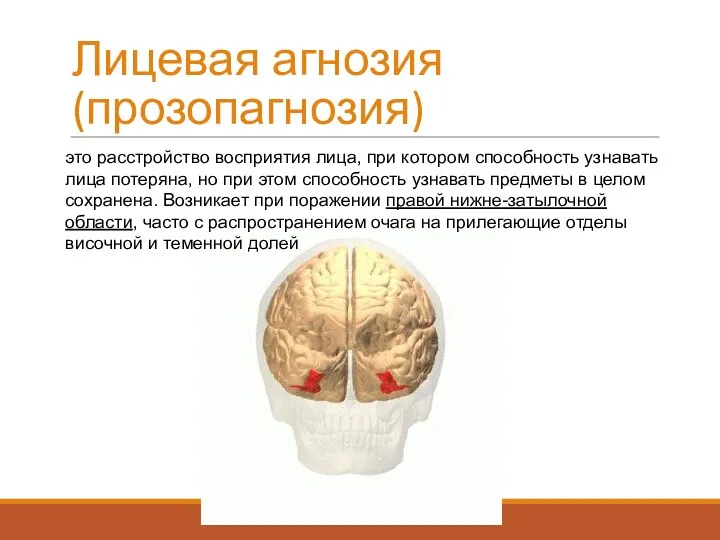 Лицевая агнозия (прозопагнозия)

это расстройство восприятия лица, при котором способность узнавать лица потеряна, но при этом способность узнавать предметы в целом сохранена. Возникает при поражении правой нижне-затылочной области, часто с распространением очага на прилегающие отделы височной и теменной долей